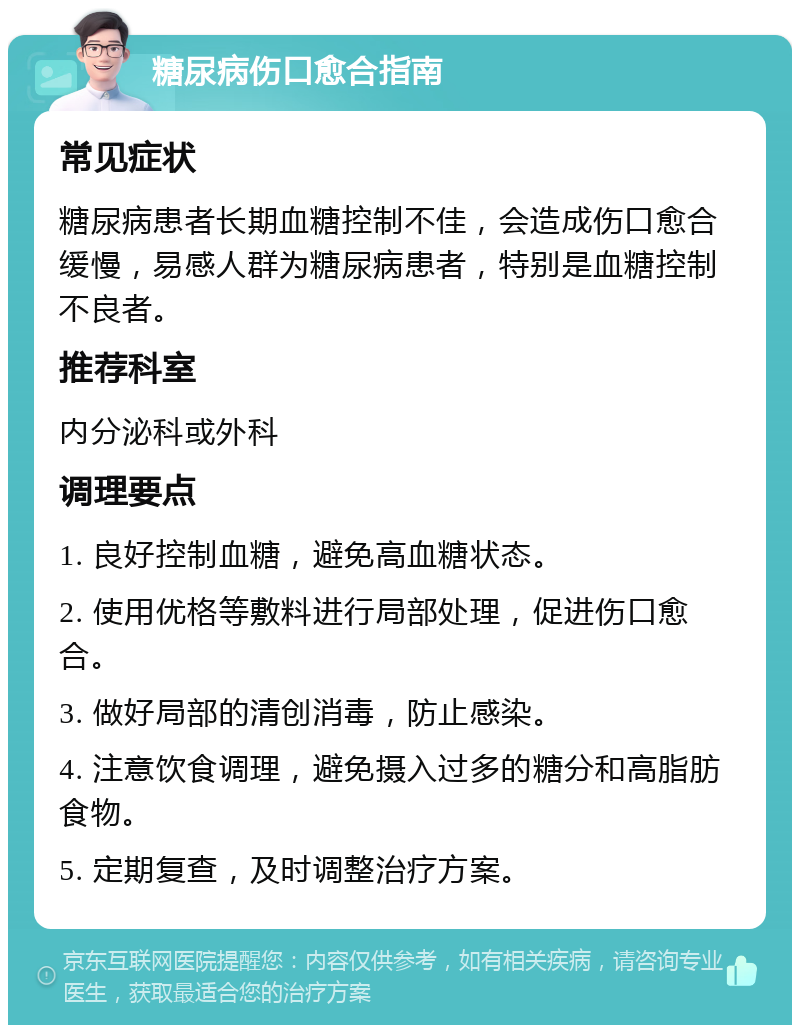 糖尿病伤口愈合指南

常见症状

糖尿病患者长期血糖控制不佳，会造成伤口愈合缓慢，易感人群为糖尿病患者，特别是血糖控制不良者。

推荐科室

内分泌科或外科

调理要点

1. 良好控制血糖，避免高血糖状态。

2. 使用优格等敷料进行局部处理，促进伤口愈合。

3. 做好局部的清创消毒，防止感染。

4. 注意饮食调理，避免摄入过多的糖分和高脂肪食物。

5. 定期复查，及时调整治疗方案。

京东互联网医院提醒您：内容仅供参考，如有相关疾病，请咨询专业医生，获取最适合您的治疗方案